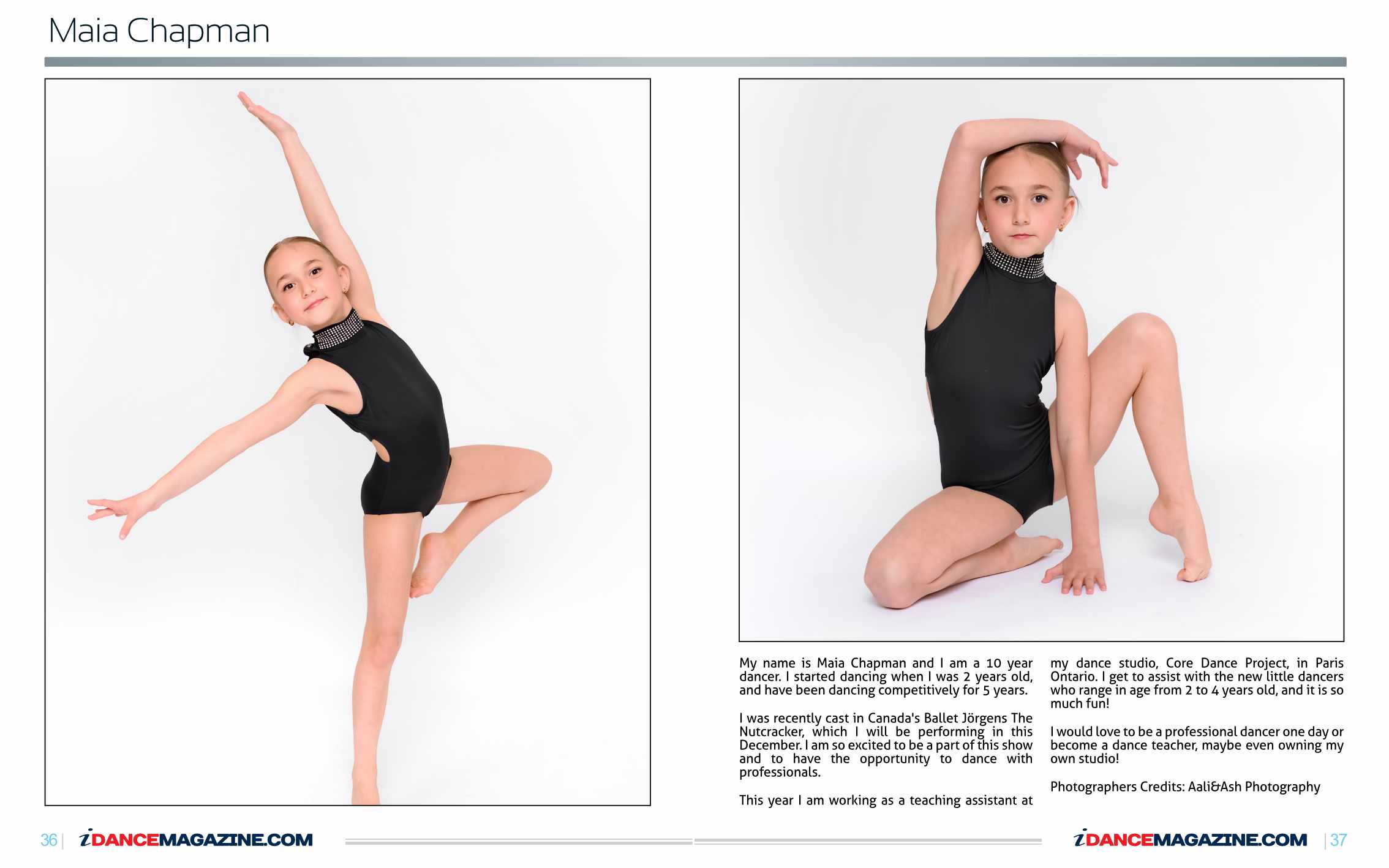 Maia Chapman

My name is Maia Chapman and I am a 10 year dancer. I started dancing when I was 2 years old, and have been dancing competitively for 5 years.

I was recently cast in Canada's Ballet Jörgens The Nutcracker, which I will be performing in this December. I am so excited to be a part of this show and to have the opportunity to dance with professionals.

This year I am working as a teaching assistant at my dance studio, Core Dance Project, in Paris Ontario. I get to assist with the new little dancers who range in age from 2 to 4 years old, and it is so much fun!

I would love to be a professional dancer one day or become a dance teacher, maybe even owning my own studio!

Photographers Credits: Aali&Ash Photography

36 | iDANCEMAGAZINE.COM

iDANCEMAGAZINE.COM | 37